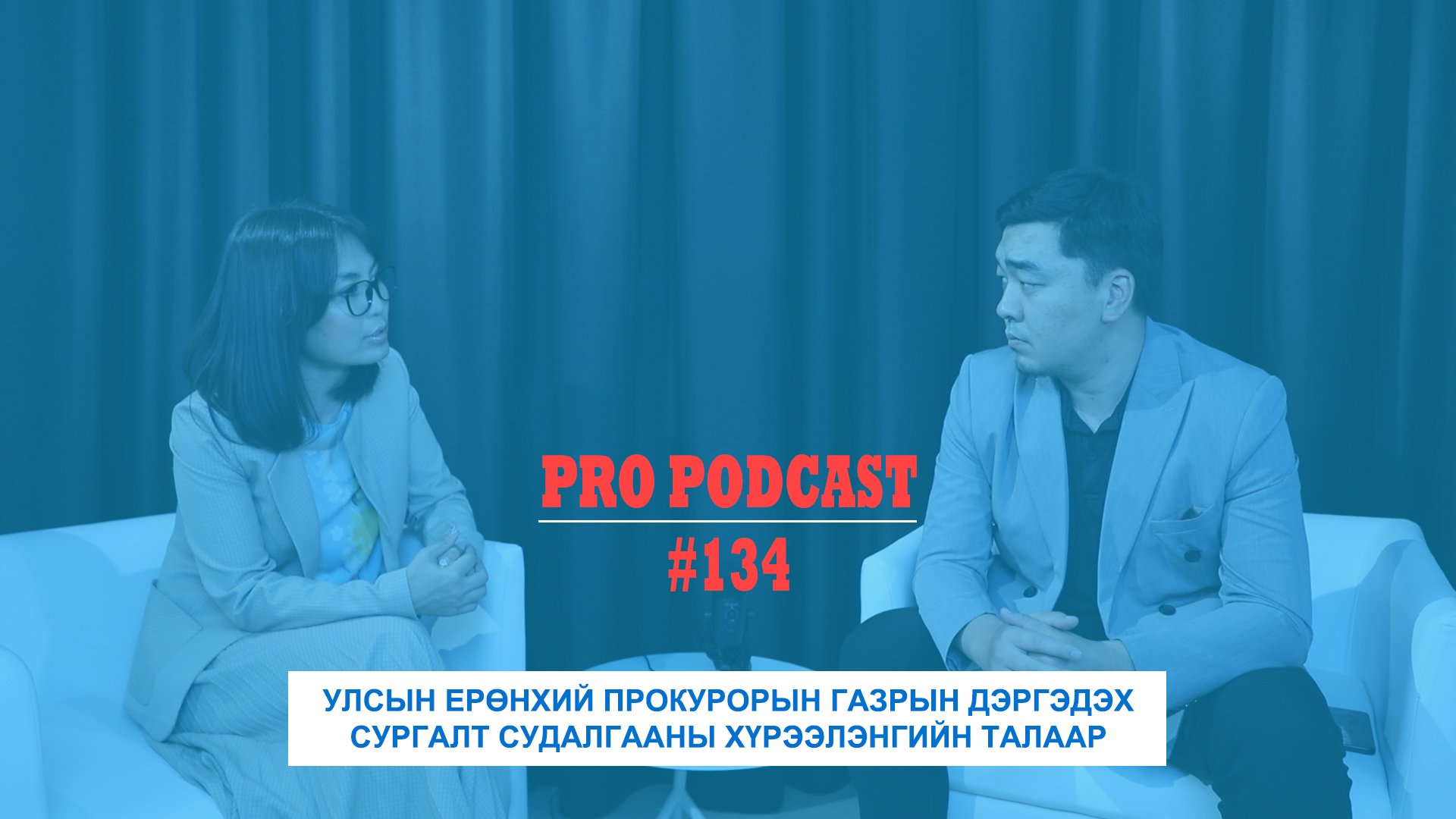 PRO PODCAST
#134

УЛСЫН ЕРӨНХИЙ ПРОКУРОРЫН ГАЗРЫН ДЭРГЭДЭХ СУРГАЛТ СУДАЛГААНЫ ХҮРЭЭЛЭНГИЙН ТАЛААР